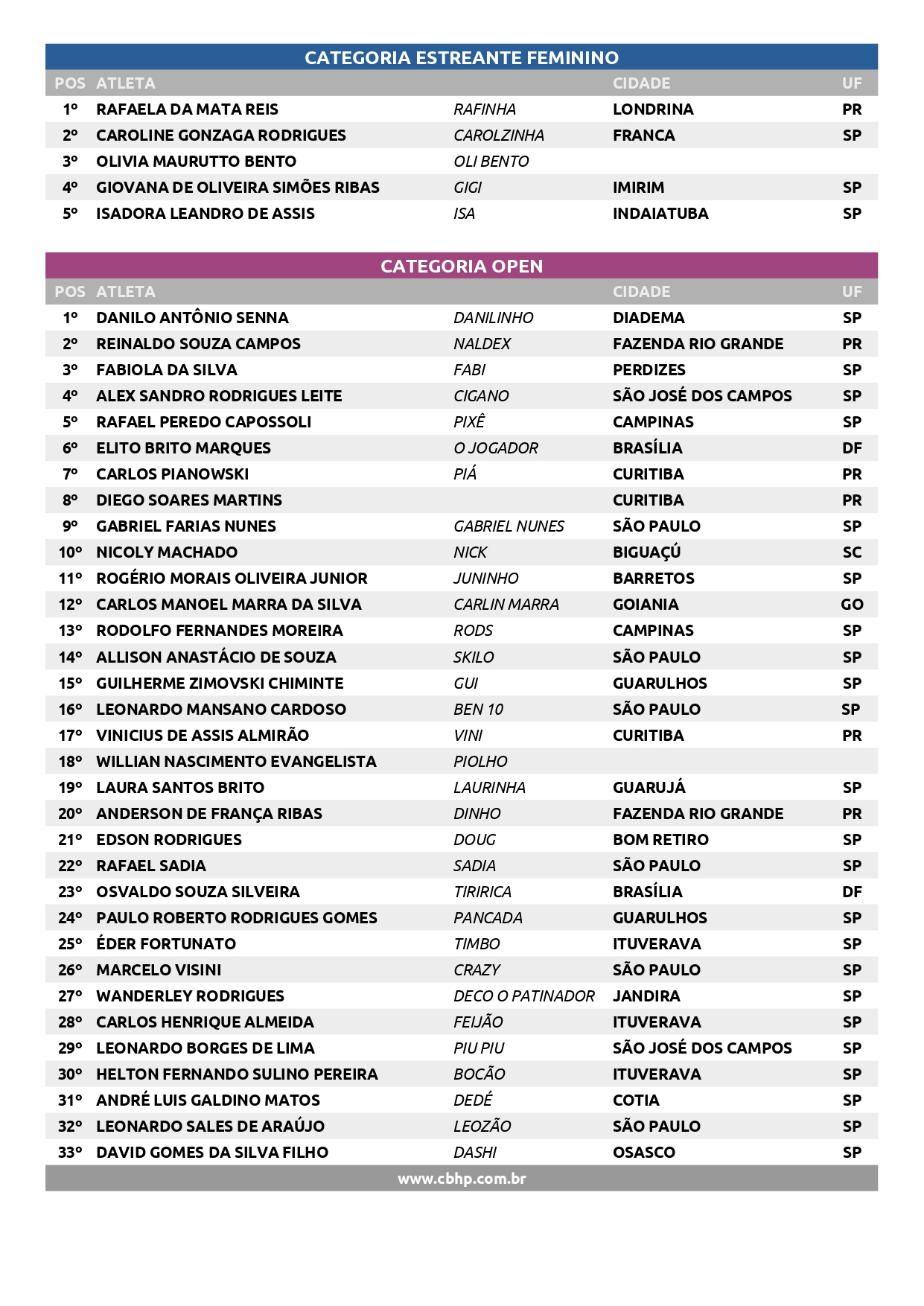 CATEGORIA ESTREANTE FEMININO

| POS | ATLETA | | CIDADE | UF |
|---|---|---|---|---|
| 1º | RAFAELA DA MATA REIS | RAFINHA | LONDRINA | PR |
| 2º | CAROLINE GONZAGA RODRIGUES | CAROLZINHA | FRANCA | SP |
| 3º | OLIVIA MAURUTTO BENTO | OLI BENTO | | |
| 4º | GIOVANA DE OLIVEIRA SIMÕES RIBAS | GIGI | IMIRIM | SP |
| 5º | ISADORA LEANDRO DE ASSIS | ISA | INDAIATUBA | SP |

CATEGORIA OPEN

| POS | ATLETA | | CIDADE | UF |
|---|---|---|---|---|
| 1º | DANILO ANTÔNIO SENNA | DANILINHO | DIADEMA | SP |
| 2º | REINALDO SOUZA CAMPOS | NALDEX | FAZENDA RIO GRANDE | PR |
| 3º | FABIOLA DA SILVA | FABI | PERDIZES | SP |
| 4º | ALEX SANDRO RODRIGUES LEITE | CIGANO | SÃO JOSÉ DOS CAMPOS | SP |
| 5º | RAFAEL PEREDO CAPOSSOLI | PIXÊ | CAMPINAS | SP |
| 6º | ELITO BRITO MARQUES | O JOGADOR | BRASÍLIA | DF |
| 7º | CARLOS PIANOWSKI | PIÁ | CURITIBA | PR |
| 8º | DIEGO SOARES MARTINS | | CURITIBA | PR |
| 9º | GABRIEL FARIAS NUNES | GABRIEL NUNES | SÃO PAULO | SP |
| 10º | NICOLY MACHADO | NICK | BIGUAÇÚ | SC |
| 11º | ROGÉRIO MORAIS OLIVEIRA JUNIOR | JUNINHO | BARRETOS | SP |
| 12º | CARLOS MANOEL MARRA DA SILVA | CARLIN MARRA | GOIANIA | GO |
| 13º | RODOLFO FERNANDES MOREIRA | RODS | CAMPINAS | SP |
| 14º | ALLISON ANASTÁCIO DE SOUZA | SKILO | SÃO PAULO | SP |
| 15º | GUILHERME ZIMOVSKI CHIMINTE | GUI | GUARULHOS | SP |
| 16º | LEONARDO MANSANO CARDOSO | BEN 10 | SÃO PAULO | SP |
| 17º | VINICIUS DE ASSIS ALMIRÃO | VINI | CURITIBA | PR |
| 18º | WILLIAN NASCIMENTO EVANGELISTA | PIOLHO | | |
| 19º | LAURA SANTOS BRITO | LAURINHA | GUARUJÁ | SP |
| 20º | ANDERSON DE FRANÇA RIBAS | DINHO | FAZENDA RIO GRANDE | PR |
| 21º | EDSON RODRIGUES | DOUG | BOM RETIRO | SP |
| 22º | RAFAEL SADIA | SADIA | SÃO PAULO | SP |
| 23º | OSVALDO SOUZA SILVEIRA | TIRIRICA | BRASÍLIA | DF |
| 24º | PAULO ROBERTO RODRIGUES GOMES | PANCADA | GUARULHOS | SP |
| 25º | ÉDER FORTUNATO | TIMBO | ITUVERAVA | SP |
| 26º | MARCELO VISINI | CRAZY | SÃO PAULO | SP |
| 27º | WANDERLEY RODRIGUES | DECO O PATINADOR | JANDIRA | SP |
| 28º | CARLOS HENRIQUE ALMEIDA | FEIJÃO | ITUVERAVA | SP |
| 29º | LEONARDO BORGES DE LIMA | PIU PIU | SÃO JOSÉ DOS CAMPOS | SP |
| 30º | HELTON FERNANDO SULINO PEREIRA | BOCÃO | ITUVERAVA | SP |
| 31º | ANDRÉ LUIS GALDINO MATOS | DEDÉ | COTIA | SP |
| 32º | LEONARDO SALES DE ARAÚJO | LEOZÃO | SÃO PAULO | SP |
| 33º | DAVID GOMES DA SILVA FILHO | DASHI | OSASCO | SP |

www.cbhp.com.br